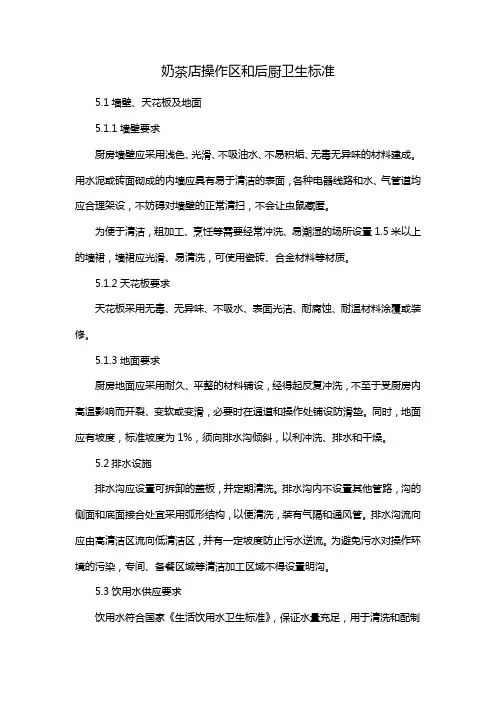 奶茶店操作区和后厨卫生标准

5.1 墙壁、天花板及地面

5.1.1 墙壁要求

厨房墙壁应采用浅色、光滑、不吸油水、不易积垢、无毒无异味的材料建成。用水泥或砖面砌成的内墙应具有易于清洁的表面，各种电器线路和水、气管道均应合理架设，不妨碍对墙壁的正常清扫，不会让虫鼠藏匿。

为便于清洁，粗加工、烹饪等需要经常冲洗、易潮湿的场所设置 1.5 米以上的墙裙，墙裙应光滑、易清洗，可使用瓷砖、合金材料等材质。

5.1.2 天花板要求

天花板采用无毒、无异味、不吸水、表面光洁、耐腐蚀、耐温材料涂覆或装修。

5.1.3 地面要求

厨房地面应采用耐久、平整的材料铺设，经得起反复冲洗，不至于受厨房内高温影响而开裂、变软或变滑，必要时在通道和操作处铺设防滑垫。同时，地面应有坡度，标准坡度为 1%，须向排水沟倾斜，以利冲洗、排水和干燥。

5.2 排水设施

排水沟应设置可拆卸的盖板，并定期清洗。排水沟内不设置其他管路，沟的侧面和底面接合处宜采用弧形结构，以便清洗，装有气隔和通风管。排水沟流向应由高清洁区流向低清洁区，并有一定坡度防止污水逆流。为避免污水对操作环境的污染，专间、备餐区域等清洁加工区域不得设置明沟。

5.3 饮用水供应要求

饮用水符合国家《生活饮用水卫生标准》，保证水量充足，用于清洗和配制